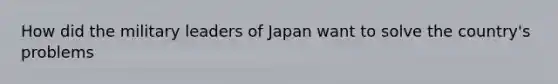 How did the military leaders of Japan want to solve the country's problems